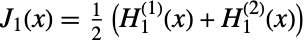 $J_1(x) = \frac{1}{2}\left(H_1^{(1)}(x) + H_1^{(2)}(x)\right)$